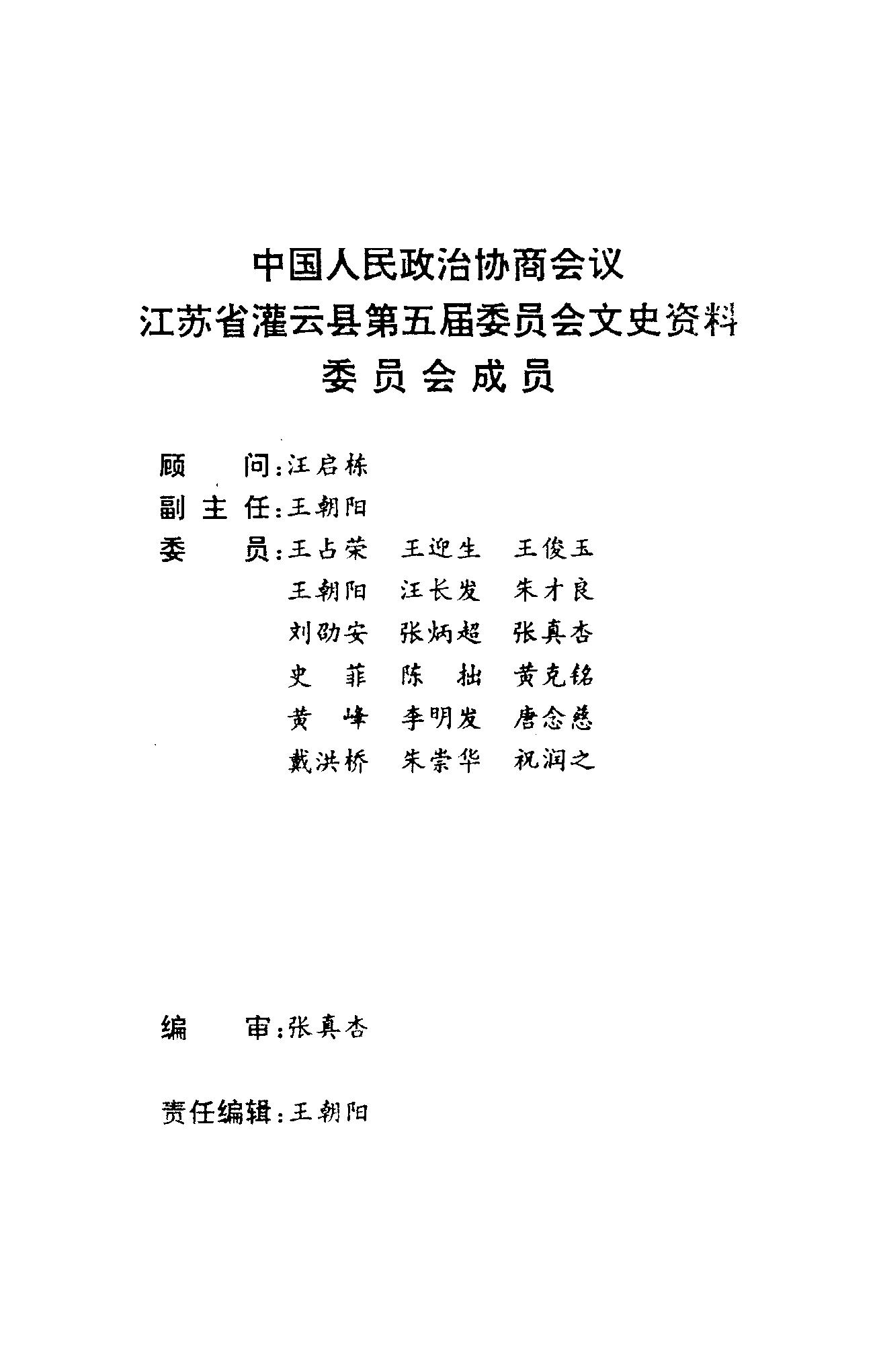 中国人民政治协商会议
江苏省灌云县第五届委员会文史资料
委员会成员

顾　　问：汪启栋
副主任：王朝阳
委　　员：王占荣　王迎生　王俊玉
王朝阳　汪长发　朱才良
刘劭安　张炳超　张真杏
史　菲　陈　拙　黄克铭
黄　峰　李明发　唐念慈
戴洪桥　朱崇华　祝润之

编　　审：张真杏

责任编辑：王朝阳